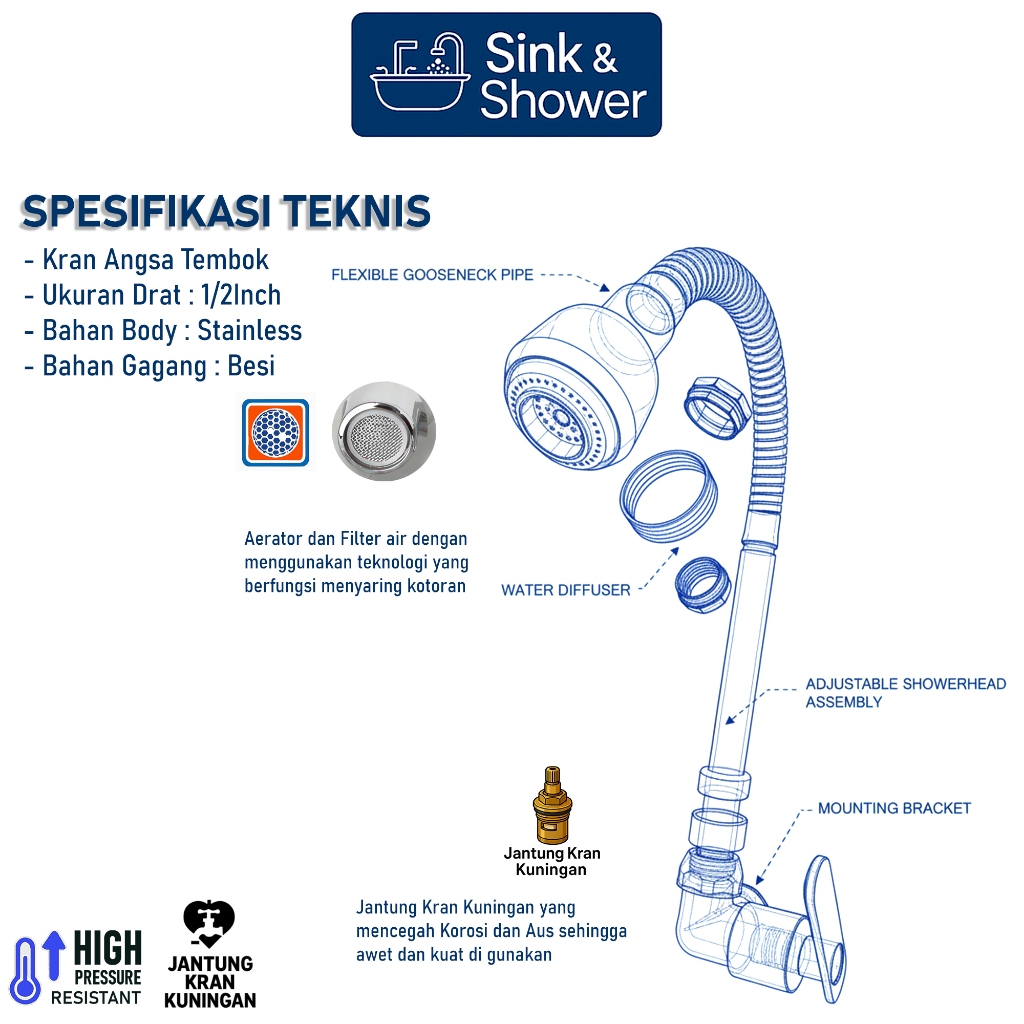 Sink & Shower

SPESIFIKASI TEKNIS

- Kran Angsa Tembok
- Ukuran Drat : 1/2Inch
- Bahan Body : Stainless
- Bahan Gagang : Besi

FLEXIBLE GOOSENECK PIPE

Aerator dan Filter air dengan menggunakan teknologi yang berfungsi menyaring kotoran

WATER DIFFUSER

ADJUSTABLE SHOWERHEAD ASSEMBLY

MOUNTING BRACKET

Jantung Kran Kuningan

Jantung Kran Kuningan yang mencegah Korosi dan Aus sehingga awet dan kuat di gunakan

HIGH PRESSURE RESISTANT

JANTUNG KRAN KUNINGAN